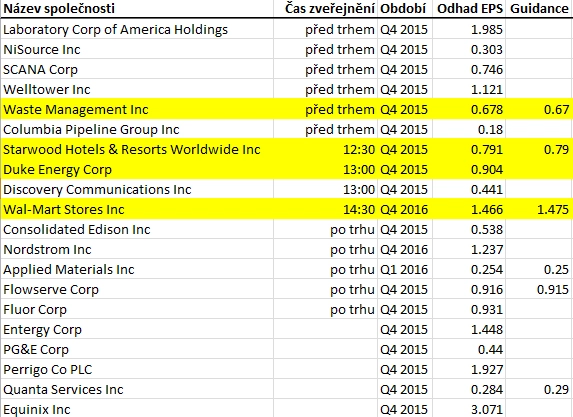 | Název společnosti | Čas zveřejnění | Období | Odhad EPS | Guidance |
|---|---|---|---|---|
| Laboratory Corp of America Holdings | před trhem | Q4 2015 | 1.985 | |
| NiSource Inc | před trhem | Q4 2015 | 0.303 | |
| SCANA Corp | před trhem | Q4 2015 | 0.746 | |
| Welltower Inc | před trhem | Q4 2015 | 1.121 | |
| Waste Management Inc | před trhem | Q4 2015 | 0.678 | 0.67 |
| Columbia Pipeline Group Inc | před trhem | Q4 2015 | 0.18 | |
| Starwood Hotels & Resorts Worldwide Inc | 12:30 | Q4 2015 | 0.791 | 0.79 |
| Duke Energy Corp | 13:00 | Q4 2015 | 0.904 | |
| Discovery Communications Inc | 13:00 | Q4 2015 | 0.441 | |
| Wal-Mart Stores Inc | 14:30 | Q4 2016 | 1.466 | 1.475 |
| Consolidated Edison Inc | po trhu | Q4 2015 | 0.538 | |
| Nordstrom Inc | po trhu | Q4 2016 | 1.237 | |
| Applied Materials Inc | po trhu | Q1 2016 | 0.254 | 0.25 |
| Flowserve Corp | po trhu | Q4 2015 | 0.916 | 0.915 |
| Fluor Corp | po trhu | Q4 2015 | 0.931 | |
| Entergy Corp | | Q4 2015 | 1.448 | |
| PG&E Corp | | Q4 2015 | 0.44 | |
| Perrigo Co PLC | | Q4 2015 | 1.927 | |
| Quanta Services Inc | | Q4 2015 | 0.284 | 0.29 |
| Equinix Inc | | Q4 2015 | 3.071 | |